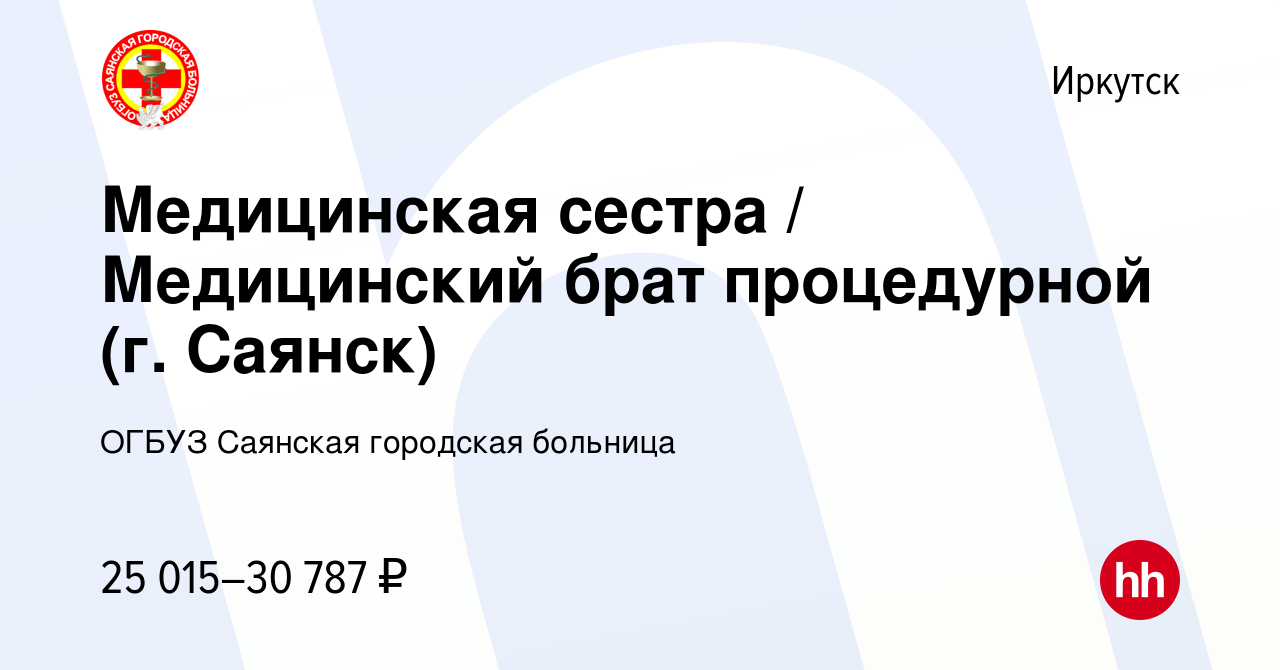 ОГБУЗ САЯНСКАЯ ГОРОДСКАЯ БОЛЬНИЦА

Иркутск

Медицинская сестра / Медицинский брат процедурной (г. Саянск)

ОГБУЗ Саянская городская больница

25 015–30 787 ₽

hh